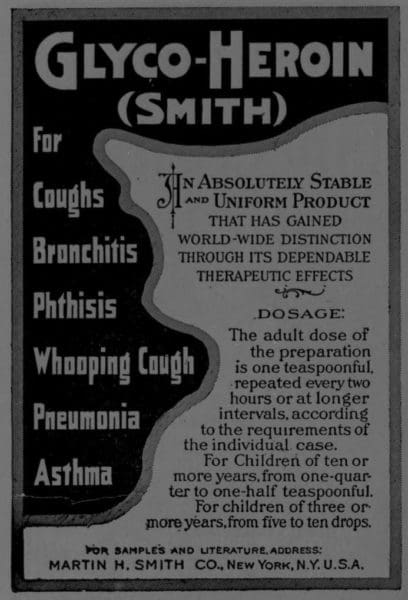 GLYCO-HEROIN
(SMITH)

For
Coughs
Bronchitis
Phthisis
Whooping Cough
Pneumonia
Asthma

AN ABSOLUTELY STABLE AND UNIFORM PRODUCT THAT HAS GAINED WORLD-WIDE DISTINCTION THROUGH ITS DEPENDABLE THERAPEUTIC EFFECTS

DOSAGE:

The adult dose of the preparation is one teaspoonful, repeated every two hours or at longer intervals, according to the requirements of the individual case.
For Children of ten or more years, from one-quarter to one-half teaspoonful.
For children of three or more years, from five to ten drops.

FOR SAMPLES AND LITERATURE, ADDRESS:
MARTIN H. SMITH CO., NEW YORK, N.Y. U.S.A.